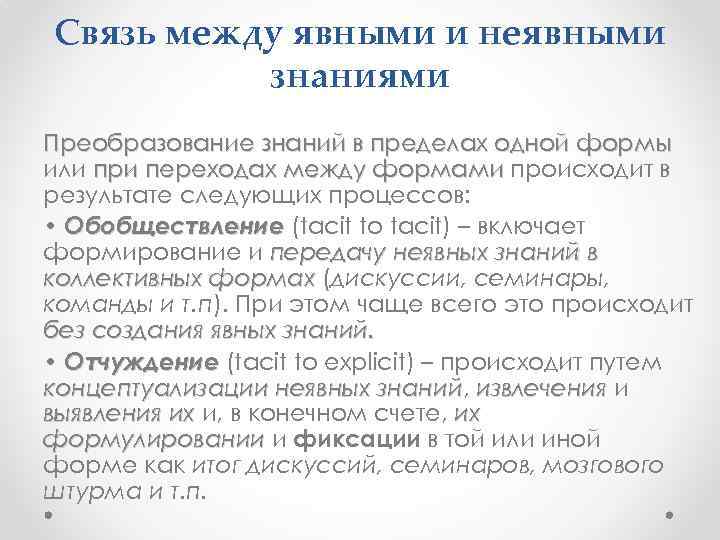 Связь между явными и неявными знаниями

Преобразование знаний в пределах одной формы или при переходах между формами происходит в результате следующих процессов:

• Обобществление (tacit to tacit) – включает формирование и передачу неявных знаний в коллективных формах (дискуссии, семинары, команды и т.п). При этом чаще всего это происходит без создания явных знаний.

• Отчуждение (tacit to explicit) – происходит путем концептуализации неявных знаний, извлечения и выявления их и, в конечном счете, их формулировании и фиксации в той или иной форме как итог дискуссий, семинаров, мозгового штурма и т.п.